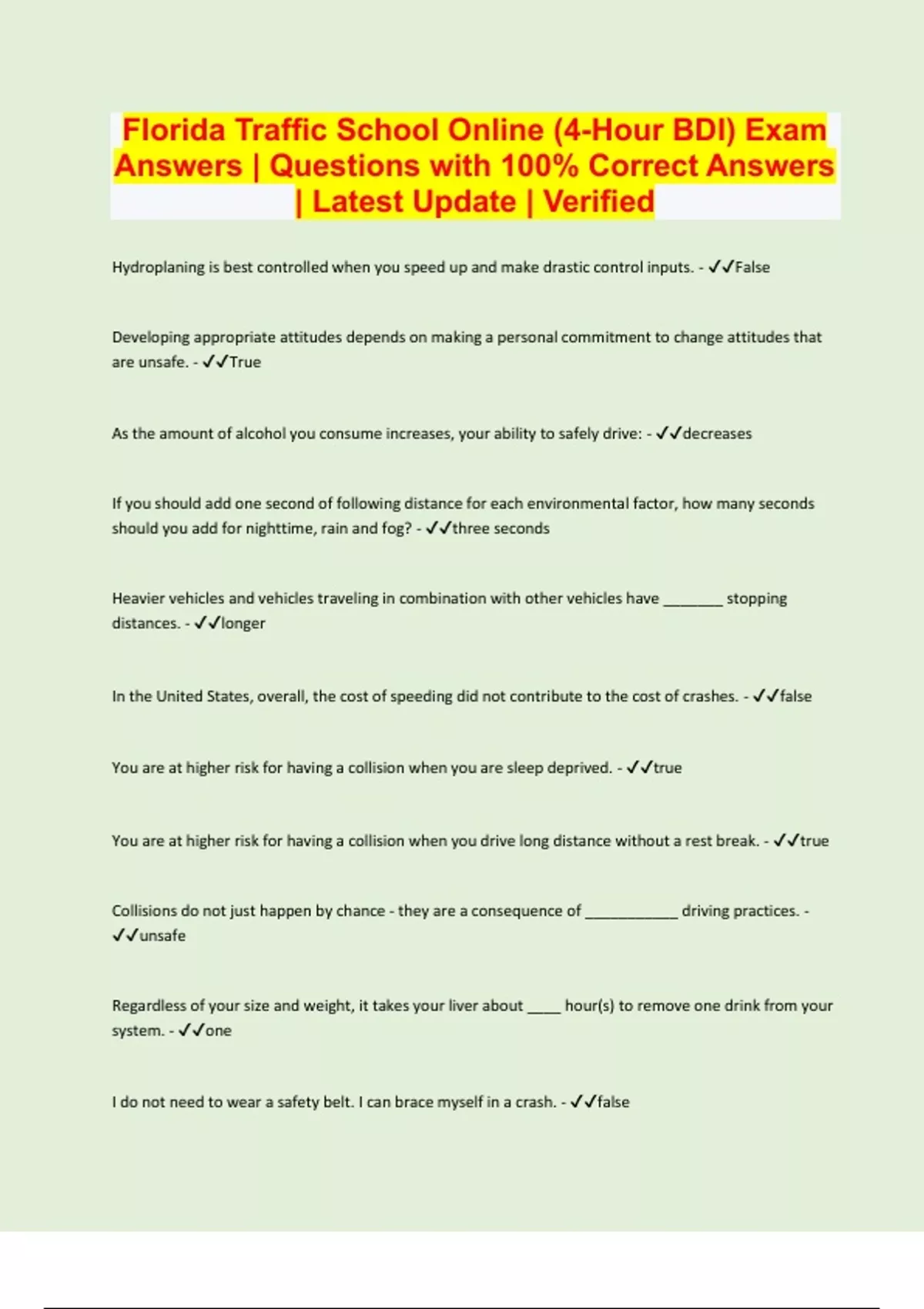 Florida Traffic School Online (4-Hour BDI) Exam Answers | Questions with 100% Correct Answers | Latest Update | Verified

Hydroplaning is best controlled when you speed up and make drastic control inputs. - ✓✓False

Developing appropriate attitudes depends on making a personal commitment to change attitudes that are unsafe. - ✓✓True

As the amount of alcohol you consume increases, your ability to safely drive: - ✓✓decreases

If you should add one second of following distance for each environmental factor, how many seconds should you add for nighttime, rain and fog? - ✓✓three seconds

Heavier vehicles and vehicles traveling in combination with other vehicles have ____ stopping distances. - ✓✓longer

In the United States, overall, the cost of speeding did not contribute to the cost of crashes. - ✓✓false

You are at higher risk for having a collision when you are sleep deprived. - ✓✓true

You are at higher risk for having a collision when you drive long distance without a rest break. - ✓✓true

Collisions do not just happen by chance - they are a consequence of ____ driving practices. - ✓✓unsafe

Regardless of your size and weight, it takes your liver about ____ hour(s) to remove one drink from your system. - ✓✓one

I do not need to wear a safety belt. I can brace myself in a crash. - ✓✓false